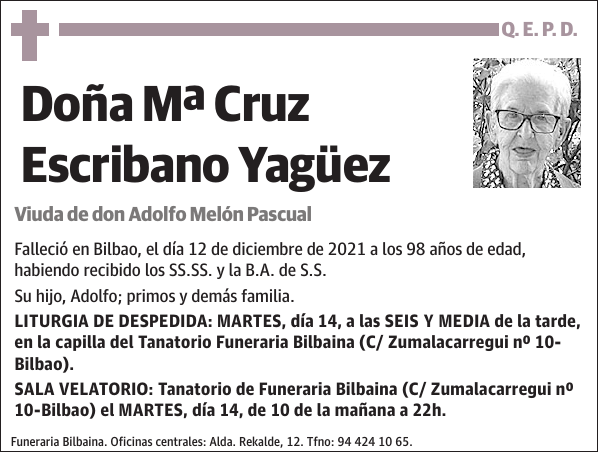 Q. E. P. D.

Doña Mª Cruz Escribano Yagüez

Viuda de don Adolfo Melón Pascual

Falleció en Bilbao, el día 12 de diciembre de 2021 a los 98 años de edad, habiendo recibido los SS.SS. y la B.A. de S.S.

Su hijo, Adolfo; primos y demás familia.

LITURGIA DE DESPEDIDA: MARTES, día 14, a las SEIS Y MEDIA de la tarde, en la capilla del Tanatorio Funeraria Bilbaina (C/ Zumalacarregui nº 10-Bilbao).

SALA VELATORIO: Tanatorio de Funeraria Bilbaina (C/ Zumalacarregui nº 10-Bilbao) el MARTES, día 14, de 10 de la mañana a 22h.

Funeraria Bilbaina. Oficinas centrales: Alda. Rekalde, 12. Tfno: 94 424 10 65.